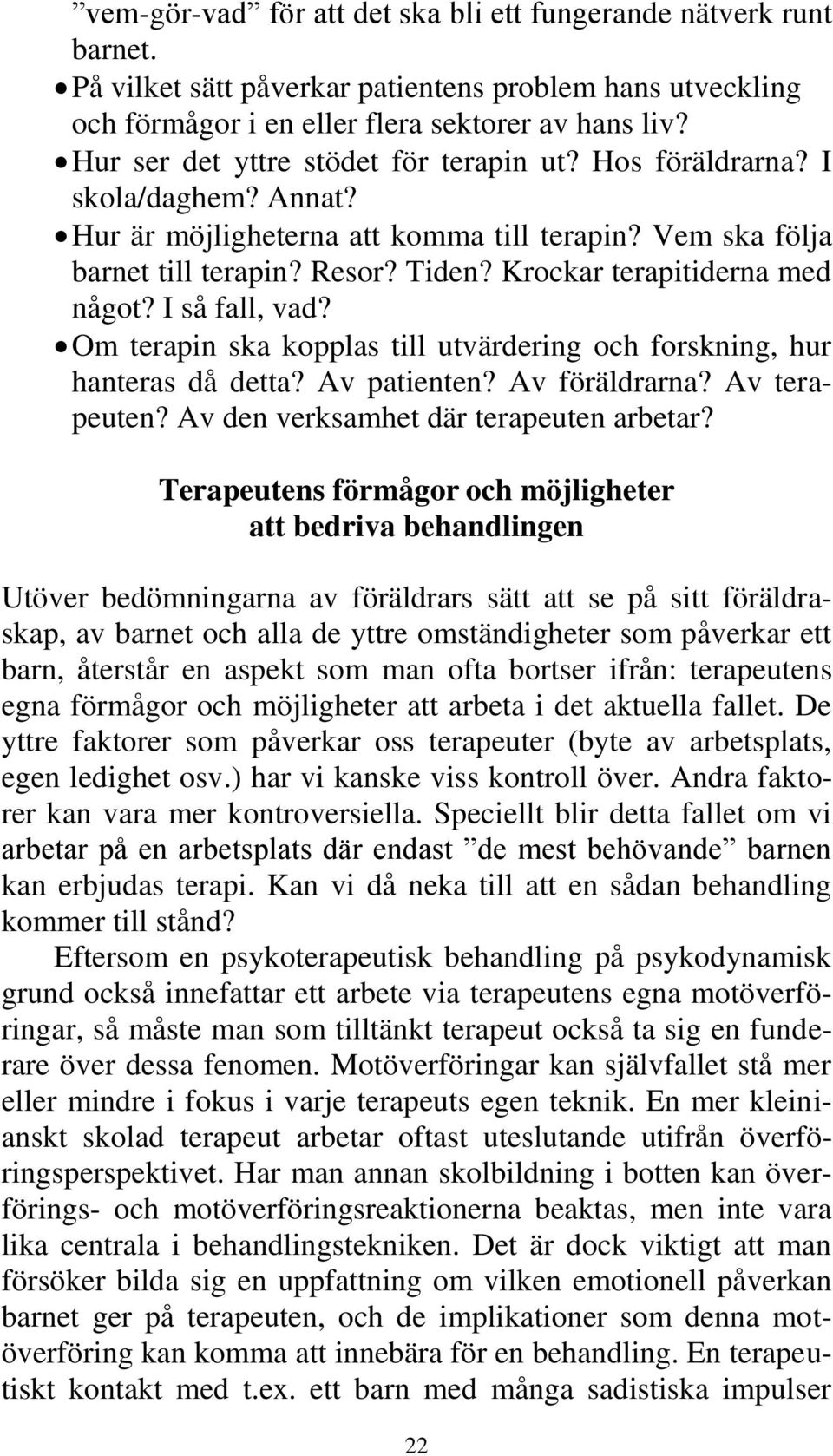 ”vem-gör-vad” för att det ska bli ett fungerande nätverk runt barnet.

• På vilket sätt påverkar patientens problem hans utveckling och förmågor i en eller flera sektorer av hans liv?
• Hur ser det yttre stödet för terapin ut? Hos föräldrarna? I skola/daghem? Annat?
• Hur är möjligheterna att komma till terapin? Vem ska följa barnet till terapin? Resor? Tiden? Krockar terapitiderna med något? I så fall, vad?
• Om terapin ska kopplas till utvärdering och forskning, hur hanteras då detta? Av patienten? Av föräldrarna? Av terapeuten? Av den verksamhet där terapeuten arbetar?

Terapeutens förmågor och möjligheter att bedriva behandlingen

Utöver bedömningarna av föräldrars sätt att se på sitt föräldraskap, av barnet och alla de yttre omständigheter som påverkar ett barn, återstår en aspekt som man ofta bortser ifrån: terapeutens egna förmågor och möjligheter att arbeta i det aktuella fallet. De yttre faktorer som påverkar oss terapeuter (byte av arbetsplats, egen ledighet osv.) har vi kanske viss kontroll över. Andra faktorer kan vara mer kontroversiella. Speciellt blir detta fallet om vi arbetar på en arbetsplats där endast ”de mest behövande” barnen kan erbjudas terapi. Kan vi då neka till att en sådan behandling kommer till stånd?

Eftersom en psykoterapeutisk behandling på psykodynamisk grund också innefattar ett arbete via terapeutens egna motöverföringar, så måste man som tilltänkt terapeut också ta sig en funderare över dessa fenomen. Motöverföringar kan självfallet stå mer eller mindre i fokus i varje terapeuts egen teknik. En mer kleinianskt skolad terapeut arbetar oftast uteslutande utifrån överföringsperspektivet. Har man annan skolbildning i botten kan överförings- och motöverföringsreaktionerna beaktas, men inte vara lika centrala i behandlingstekniken. Det är dock viktigt att man försöker bilda sig en uppfattning om vilken emotionell påverkan barnet ger på terapeuten, och de implikationer som denna motöverföring kan komma att innebära för en behandling. En terapeutiskt kontakt med t.ex. ett barn med många sadistiska impulser

22